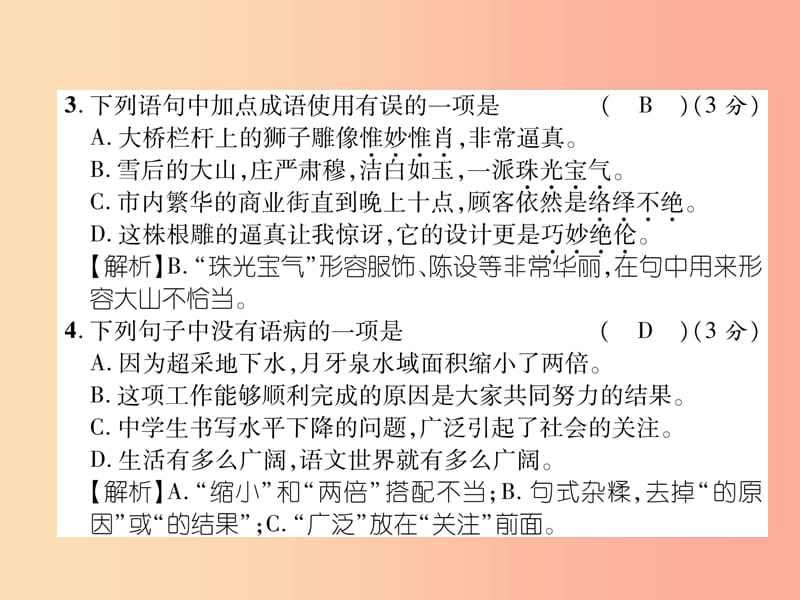 3. 下列语句中加点成语使用有误的一项是　（ B ）(3 分)

A. 大桥栏杆上的狮子雕像惟妙惟肖，非常逼真。

B. 雪后的大山，庄严肃穆，洁白如玉，一派珠光宝气。

C. 市内繁华的商业街直到晚上十点，顾客依然是络绎不绝。

D. 这株根雕的逼真让我惊讶，它的设计更是巧妙绝伦。

【解析】B. “珠光宝气”形容服饰、陈设等非常华丽，在句中用来形容大山不恰当。

4. 下列句子中没有语病的一项是　（ D ）(3 分)

A. 因为超采地下水，月牙泉水域面积缩小了两倍。

B. 这项工作能够顺利完成的原因是大家共同努力的结果。

C. 中学生书写水平下降的问题，广泛引起了社会的关注。

D. 生活有多么广阔，语文世界就有多么广阔。

【解析】A. “缩小”和“两倍”搭配不当；B. 句式杂糅，去掉“的原因”或“的结果”；C. “广泛”放在“关注”前面。